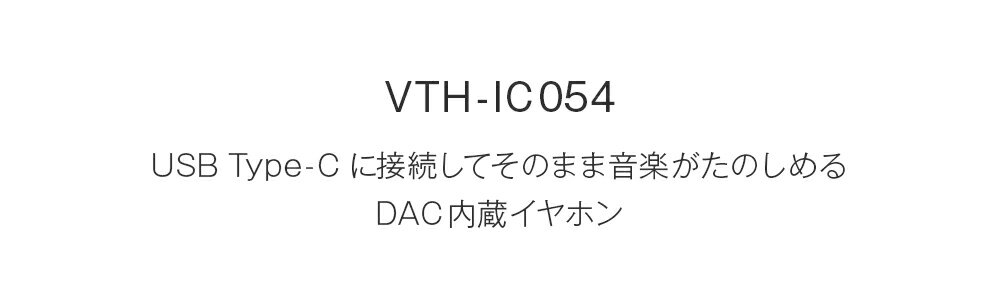 VTH-IC054

USB Type-C に接続してそのまま音楽がたのしめる
DAC内蔵イヤホン